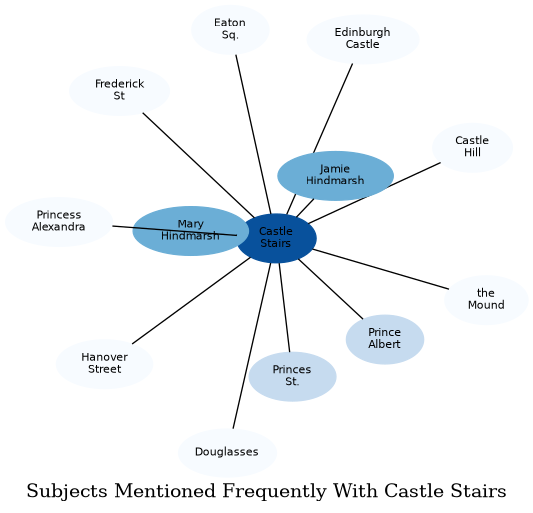 Eaton Sq.

Edinburgh Castle

Frederick St

Castle Hill

Jamie Hindmarsh

Princess Alexandra

Mary Hindmarsh

Castle Stairs

the Mound

Prince Albert

Hanover Street

Princes St.

Douglasses

Subjects Mentioned Frequently With Castle Stairs